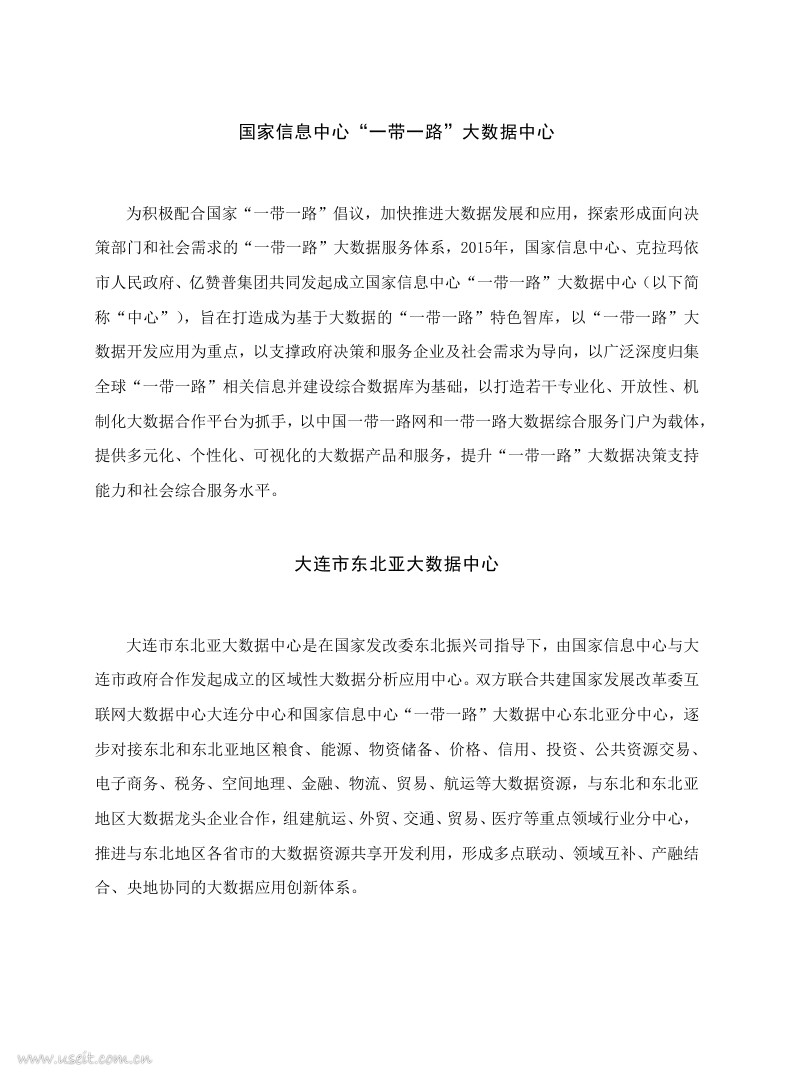 国家信息中心“一带一路”大数据中心

为积极配合国家“一带一路”倡议，加快推进大数据发展和应用，探索形成面向决策部门和社会需求的“一带一路”大数据服务体系，2015年，国家信息中心、克拉玛依市人民政府、亿赞普集团共同发起成立国家信息中心“一带一路”大数据中心（以下简称“中心”），旨在打造成为基于大数据的“一带一路”特色智库，以“一带一路”大数据开发应用为重点，以支撑政府决策和服务企业及社会需求为导向，以广泛深度归集全球“一带一路”相关信息并建设综合数据库为基础，以打造若干专业化、开放性、机制化大数据合作平台为抓手，以中国一带一路网和一带一路大数据综合服务门户为载体，提供多元化、个性化、可视化的大数据产品和服务，提升“一带一路”大数据决策支持能力和社会综合服务水平。

大连市东北亚大数据中心

大连市东北亚大数据中心是在国家发改委东北振兴司指导下，由国家信息中心与大连市政府合作发起成立的区域性大数据分析应用中心。双方联合共建国家发展改革委互联网大数据中心大连分中心和国家信息中心“一带一路”大数据中心东北亚分中心，逐步对接东北和东北亚地区粮食、能源、物资储备、价格、信用、投资、公共资源交易、电子商务、税务、空间地理、金融、物流、贸易、航运等大数据资源，与东北和东北亚地区大数据龙头企业合作，组建航运、外贸、交通、贸易、医疗等重点领域行业分中心，推进与东北地区各省市的大数据资源共享开发利用，形成多点联动、领域互补、产融结合、央地协同的大数据应用创新体系。

www.useit.com.cn